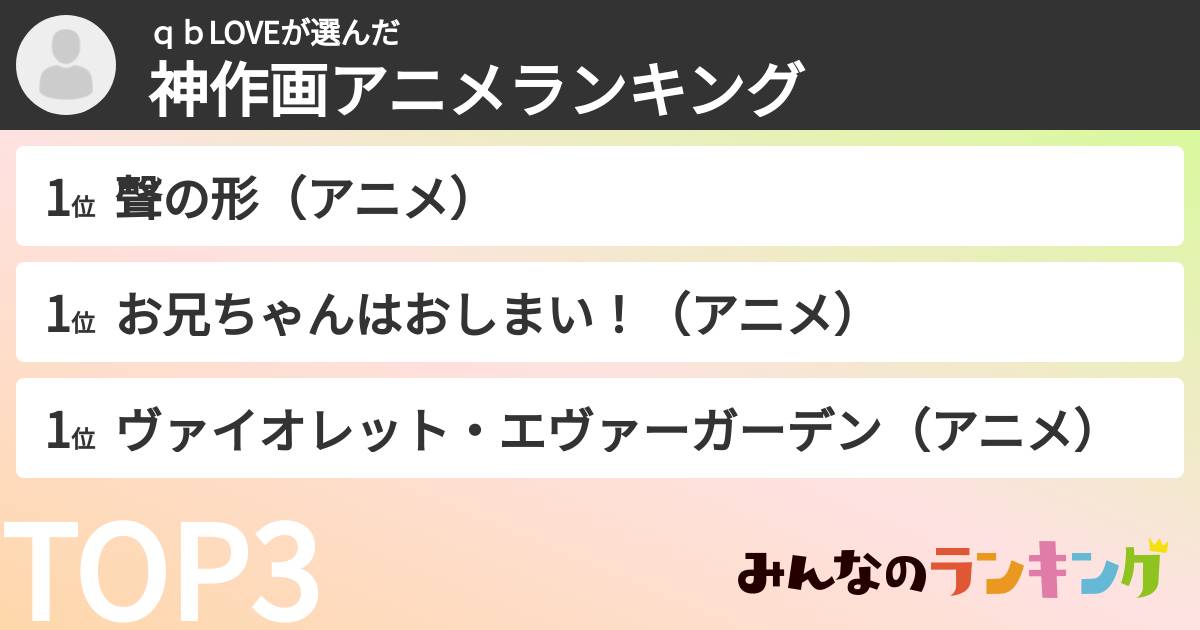 ｑｂLOVEが選んだ
神作画アニメランキング

1位 聲の形（アニメ）

1位 お兄ちゃんはおしまい！（アニメ）

1位 ヴァイオレット・エヴァーガーデン（アニメ）

TOP3

みんなのランキング